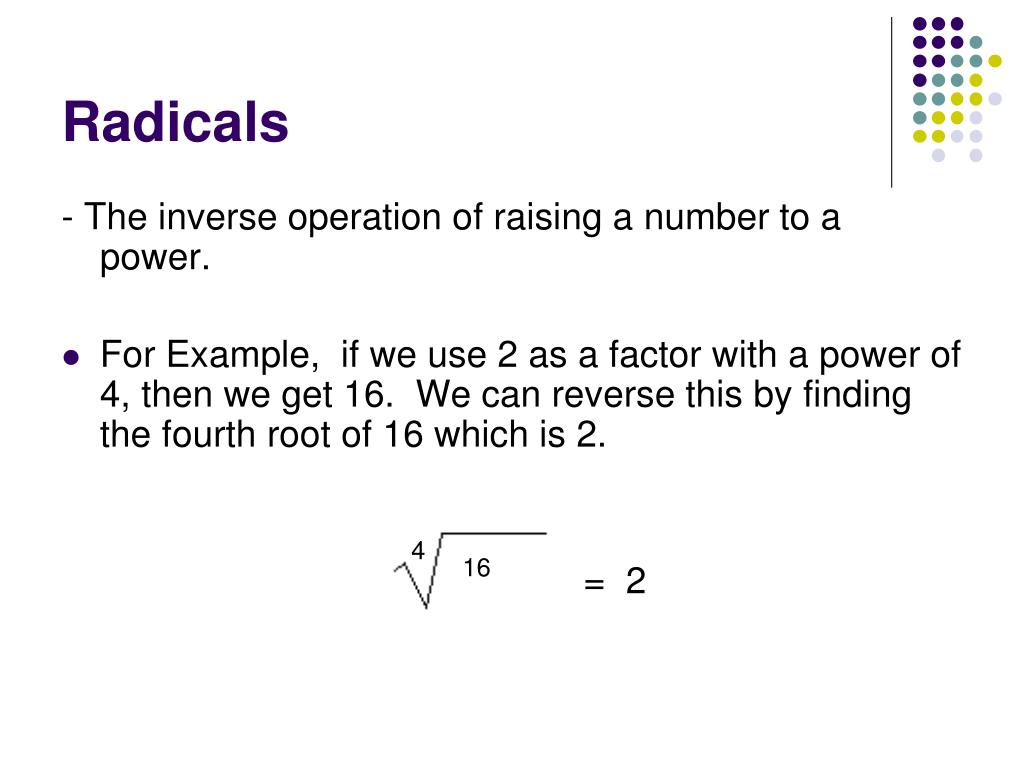 Radicals

- The inverse operation of raising a number to a power.

• For Example, if we use 2 as a factor with a power of 4, then we get 16. We can reverse this by finding the fourth root of 16 which is 2.

$\sqrt[4]{16} = 2$